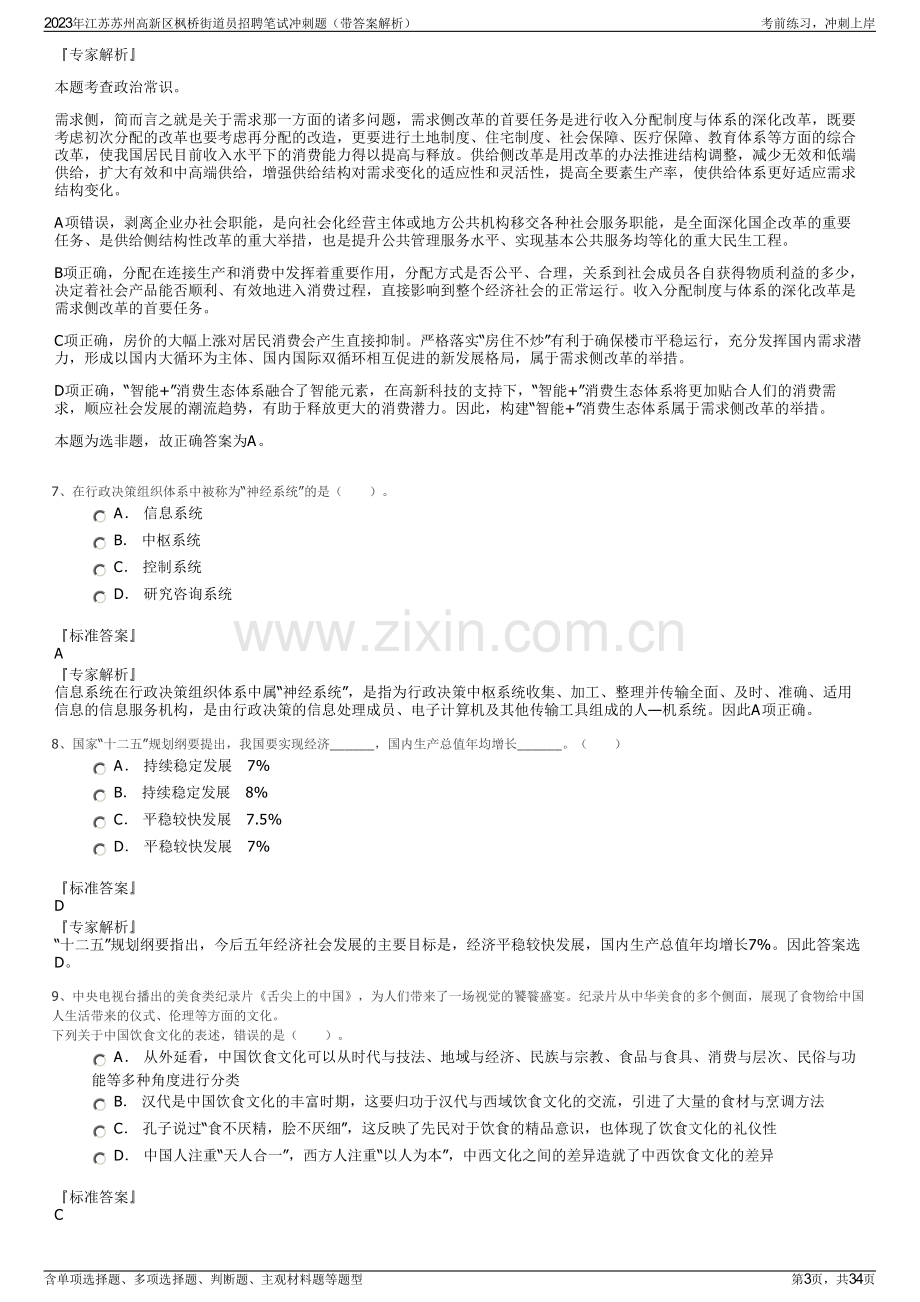 2023年江苏苏州高新区枫桥街道员招聘笔试冲刺题（带答案解析）

考前练习，冲刺上岸

『专家解析』

本题考查政治常识。

需求侧，简而言之就是关于需求那一方面的诸多问题，需求侧改革的首要任务是进行收入分配制度与体系的深化改革，既要考虑初次分配的改革也要考虑再分配的改造，更要进行土地制度、住宅制度、社会保障、医疗保障、教育体系等方面的综合改革，使我国居民目前收入水平下的消费能力得以提高与释放。供给侧改革是用改革的办法推进结构调整，减少无效和低端供给，扩大有效和中高端供给，增强供给结构对需求变化的适应性和灵活性，提高全要素生产率，使供给体系更好适应需求结构变化。

A项错误，剥离企业办社会职能，是向社会化经营主体或地方公共机构移交各种社会服务职能，是全面深化国企改革的重要任务、是供给侧结构性改革的重大举措，也是提升公共管理服务水平、实现基本公共服务均等化的重大民生工程。

B项正确，分配在连接生产和消费中发挥着重要作用，分配方式是否公平、合理，关系到社会成员各自获得物质利益的多少，决定着社会产品能否顺利、有效地进入消费过程，直接影响到整个经济社会的正常运行。收入分配制度与体系的深化改革是需求侧改革的首要任务。

C项正确，房价的大幅上涨对居民消费会产生直接抑制。严格落实“房住不炒”有利于确保楼市平稳运行，充分发挥国内需求潜力，形成以国内大循环为主体、国内国际双循环相互促进的新发展格局，属于需求侧改革的举措。

D项正确，“智能+”消费生态体系融合了智能元素，在高新科技的支持下，“智能+”消费生态体系将更加贴合人们的消费需求，顺应社会发展的潮流趋势，有助于释放更大的消费潜力。因此，构建“智能+”消费生态体系属于需求侧改革的举措。

本题为选非题，故正确答案为A。

7、在行政决策组织体系中被称为“神经系统”的是（　　）。

A． 信息系统
B． 中枢系统
C． 控制系统
D． 研究咨询系统

『标准答案』
A
『专家解析』
信息系统在行政决策组织体系中属“神经系统”，是指为行政决策中枢系统收集、加工、整理并传输全面、及时、准确、适用信息的信息服务机构，是由行政决策的信息处理成员、电子计算机及其他传输工具组成的人—机系统。因此A项正确。

8、国家“十二五”规划纲要提出，我国要实现经济____，国内生产总值年均增长____。（　　）

A． 持续稳定发展　7%
B． 持续稳定发展　8%
C． 平稳较快发展　7.5%
D． 平稳较快发展　7%

『标准答案』
D
『专家解析』
“十二五”规划纲要指出，今后五年经济社会发展的主要目标是，经济平稳较快发展，国内生产总值年均增长7%。因此答案选D。

9、中央电视台播出的美食类纪录片《舌尖上的中国》，为人们带来了一场视觉的饕餮盛宴。纪录片从中华美食的多个侧面，展现了食物给中国人生活带来的仪式、伦理等方面的文化。
下列关于中国饮食文化的表述，错误的是（　　）。

A． 从外延看，中国饮食文化可以从时代与技法、地域与经济、民族与宗教、食品与食具、消费与层次、民俗与功能等多种角度进行分类
B． 汉代是中国饮食文化的丰富时期，这要归功于汉代与西域饮食文化的交流，引进了大量的食材与烹调方法
C． 孔子说过“食不厌精，脍不厌细”，这反映了先民对于饮食的精品意识，也体现了饮食文化的礼仪性
D． 中国人注重“天人合一”，西方人注重“以人为本”，中西文化之间的差异造就了中西饮食文化的差异

『标准答案』
C

含单项选择题、多项选择题、判断题、主观材料题等题型

第3页，共34页

www.zixin.com.cn